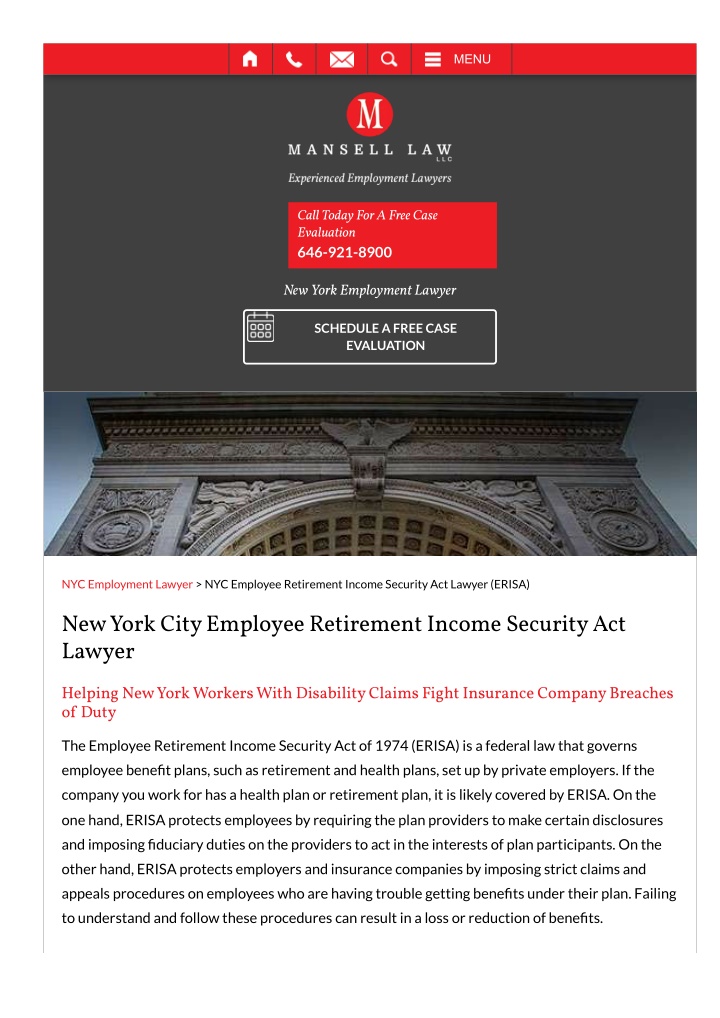 MENU

M

MANSELL LAW
LLC

Experienced Employment Lawyers

Call Today For A Free Case Evaluation
646-921-8900

New York Employment Lawyer

SCHEDULE A FREE CASE EVALUATION

NYC Employment Lawyer > NYC Employee Retirement Income Security Act Lawyer (ERISA)

New York City Employee Retirement Income Security Act Lawyer

Helping New York Workers With Disability Claims Fight Insurance Company Breaches of Duty

The Employee Retirement Income Security Act of 1974 (ERISA) is a federal law that governs employee benefit plans, such as retirement and health plans, set up by private employers. If the company you work for has a health plan or retirement plan, it is likely covered by ERISA. On the one hand, ERISA protects employees by requiring the plan providers to make certain disclosures and imposing fiduciary duties on the providers to act in the interests of plan participants. On the other hand, ERISA protects employers and insurance companies by imposing strict claims and appeals procedures on employees who are having trouble getting benefits under their plan. Failing to understand and follow these procedures can result in a loss or reduction of benefits.